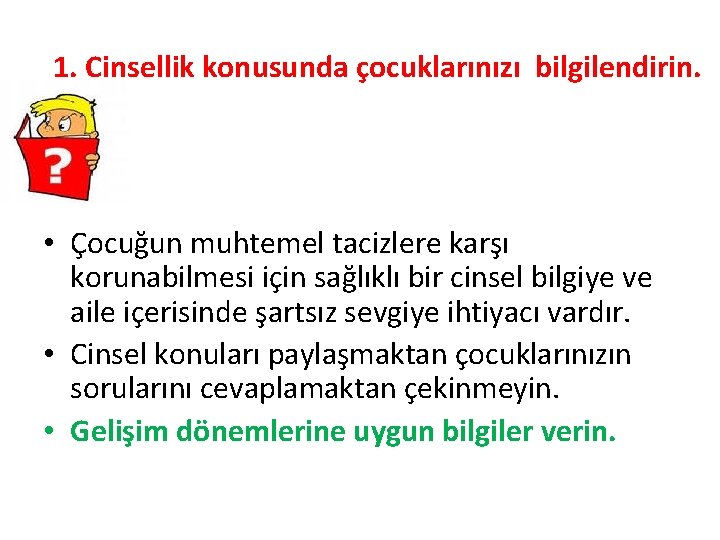 1. Cinsellik konusunda çocuklarınızı  bilgilendirin.

?

• Çocuğun muhtemel tacizlere karşı korunabilmesi için sağlıklı bir cinsel bilgiye ve aile içerisinde şartsız sevgiye ihtiyacı vardır.
• Cinsel konuları paylaşmaktan çocuklarınızın sorularını cevaplamaktan çekinmeyin.
• Gelişim dönemlerine uygun bilgiler verin.